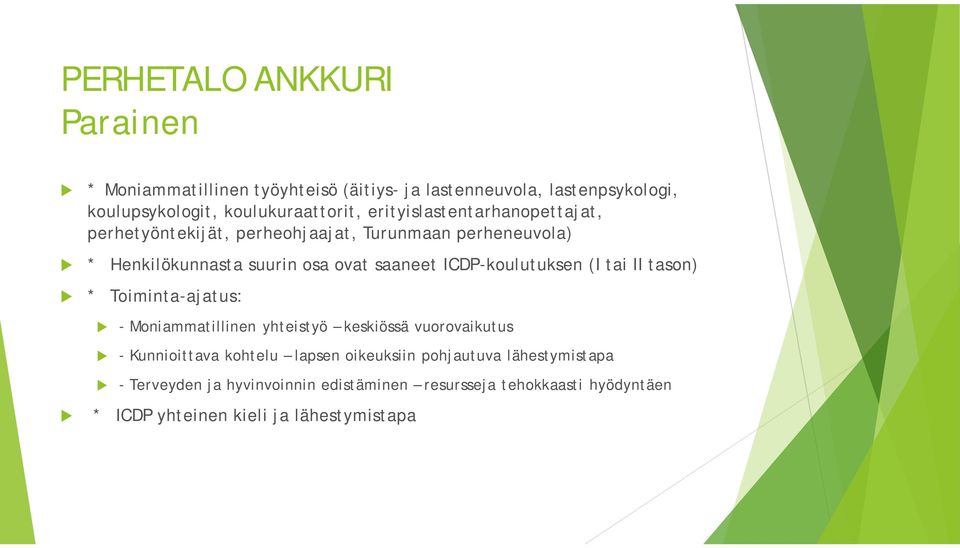 PERHETALO ANKKURI
Parainen

* Moniammatillinen työyhteisö (äitiys- ja lastenneuvola, lastenpsykologi, koulupsykologit, koulukuraattorit, erityislastentarhanopettajat, perhetyöntekijät, perheohjaajat, Turunmaan perheneuvola)

* Henkilökunnasta suurin osa ovat saaneet ICDP-koulutuksen (I tai II tason)

* Toiminta-ajatus:

- Moniammatillinen yhteistyö – keskiössä vuorovaikutus

- Kunnioittava kohtelu – lapsen oikeuksiin pohjautuva lähestymistapa

- Terveyden ja hyvinvoinnin edistäminen – resursseja tehokkaasti hyödyntäen

* ICDP yhteinen kieli ja lähestymistapa